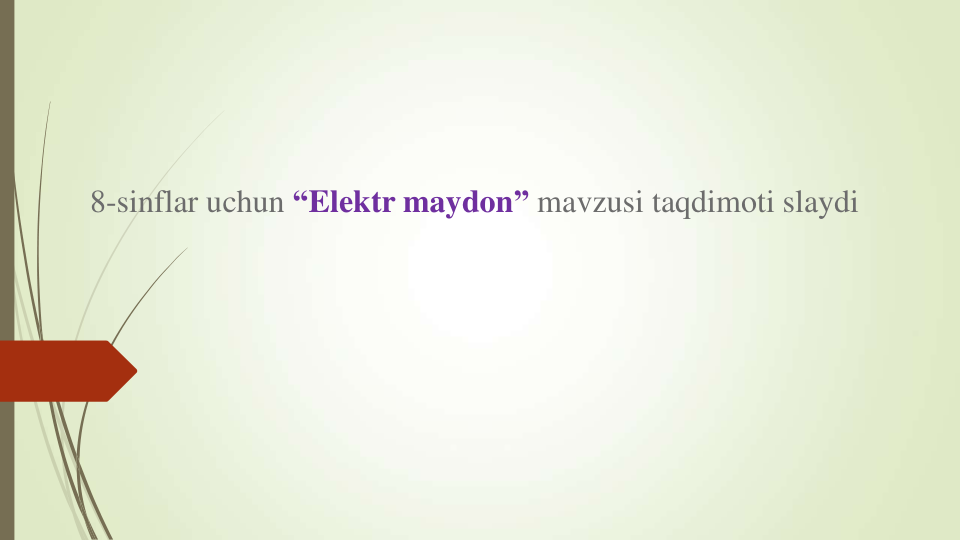 8-sinflar uchun “Elektr maydon” mavzusi taqdimoti slaydi